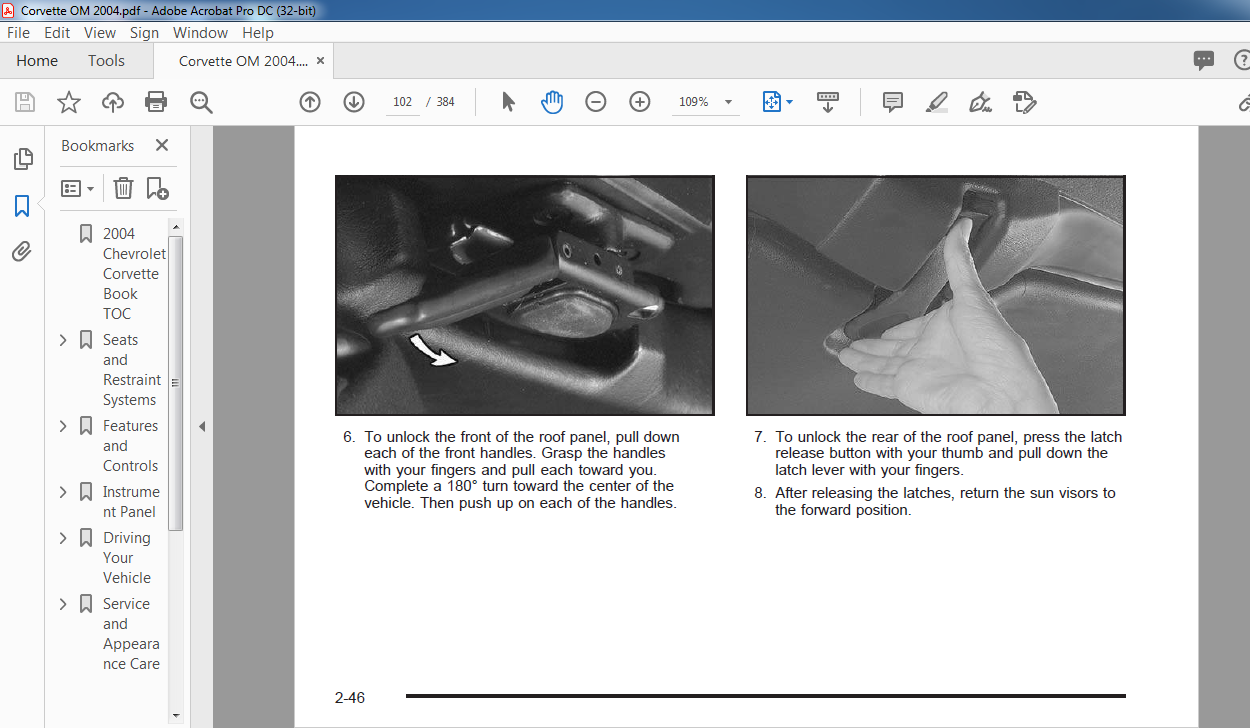 Corvette OM 2004.pdf - Adobe Acrobat Pro DC (32-bit)

File Edit View Sign Window Help

Home Tools Corvette OM 2004.... ×

102 / 384

109%

Bookmarks ×

2004 Chevrolet Corvette Book TOC

Seats and Restraint Systems

Features and Controls

Instrument Panel

Driving Your Vehicle

Service and Appearance Care

6. To unlock the front of the roof panel, pull down each of the front handles. Grasp the handles with your fingers and pull each toward you. Complete a 180° turn toward the center of the vehicle. Then push up on each of the handles.

7. To unlock the rear of the roof panel, press the latch release button with your thumb and pull down the latch lever with your fingers.

8. After releasing the latches, return the sun visors to the forward position.

2-46